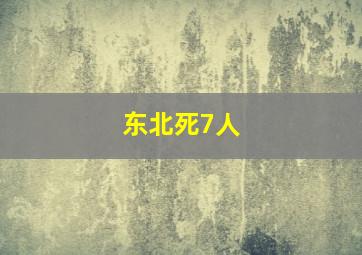 东北死7人